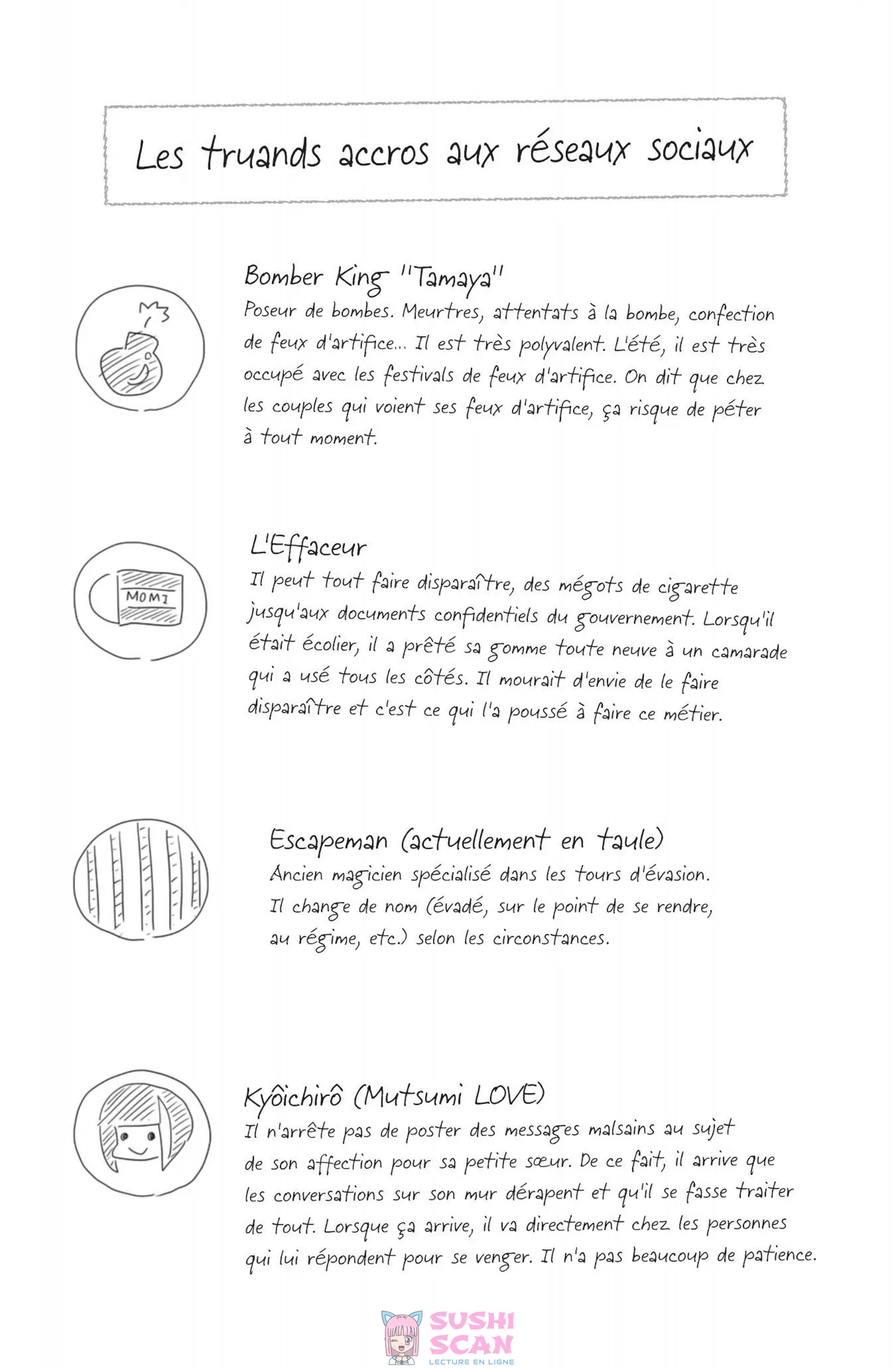 Les truands accros aux réseaux sociaux

Bomber King "Tamaya"
Poseur de bombes. Meurtres, attentats à la bombe, confection de feux d'artifice... Il est très polyvalent. L'été, il est très occupé avec les festivals de feux d'artifice. On dit que chez les couples qui voient ses feux d'artifice, ça risque de péter à tout moment.

MOMI

L'Effaceur
Il peut tout faire disparaître, des mégots de cigarette jusqu'aux documents confidentiels du gouvernement. Lorsqu'il était écolier, il a prêté sa gomme toute neuve à un camarade qui a usé tous les côtés. Il mourait d'envie de le faire disparaître et c'est ce qui l'a poussé à faire ce métier.

Escapeman (actuellement en taule)
Ancien magicien spécialisé dans les tours d'évasion. Il change de nom (évadé, sur le point de se rendre, au régime, etc.) selon les circonstances.

Kyôichirô (Mutsumi LOVE)
Il n'arrête pas de poster des messages malsains au sujet de son affection pour sa petite sœur. De ce fait, il arrive que les conversations sur son mur dérapent et qu'il se fasse traiter de tout. Lorsque ça arrive, il va directement chez les personnes qui lui répondent pour se venger. Il n'a pas beaucoup de patience.

SUSHI SCAN
LECTURE EN LIGNE